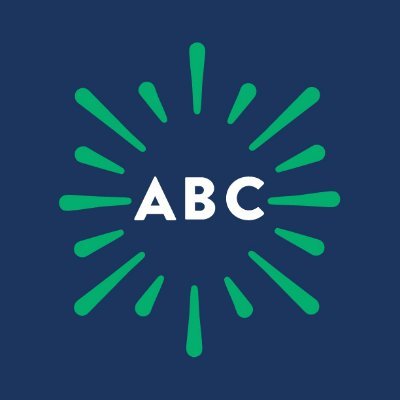 ABC